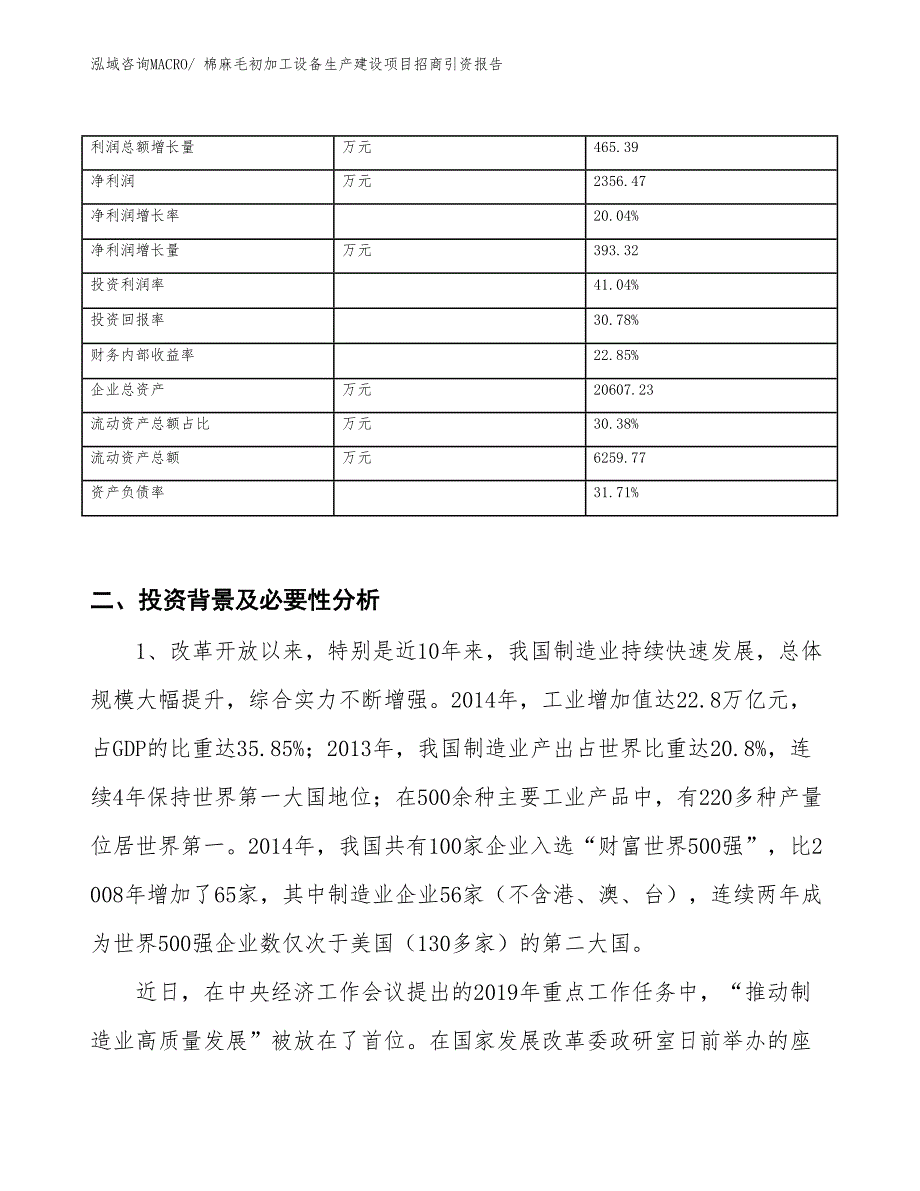 泓域咨询MACRO/ 棉麻毛初加工设备生产建设项目招商引资报告

| 利润总额增长量 | 万元 | 465.39 |
|---|---|---|
| 净利润 | 万元 | 2356.47 |
| 净利润增长率 | | 20.04% |
| 净利润增长量 | 万元 | 393.32 |
| 投资利润率 | | 41.04% |
| 投资回报率 | | 30.78% |
| 财务内部收益率 | | 22.85% |
| 企业总资产 | 万元 | 20607.23 |
| 流动资产总额占比 | 万元 | 30.38% |
| 流动资产总额 | 万元 | 6259.77 |
| 资产负债率 | | 31.71% |

二、投资背景及必要性分析

1、改革开放以来，特别是近10年来，我国制造业持续快速发展，总体规模大幅提升，综合实力不断增强。2014年，工业增加值达22.8万亿元，占GDP的比重达35.85%；2013年，我国制造业产出占世界比重达20.8%，连续4年保持世界第一大国地位；在500余种主要工业产品中，有220多种产量位居世界第一。2014年，我国共有100家企业入选“财富世界500强”，比2008年增加了65家，其中制造业企业56家（不含港、澳、台），连续两年成为世界500强企业数仅次于美国（130多家）的第二大国。

近日，在中央经济工作会议提出的2019年重点工作任务中，“推动制造业高质量发展”被放在了首位。在国家发展改革委政研室日前举办的座